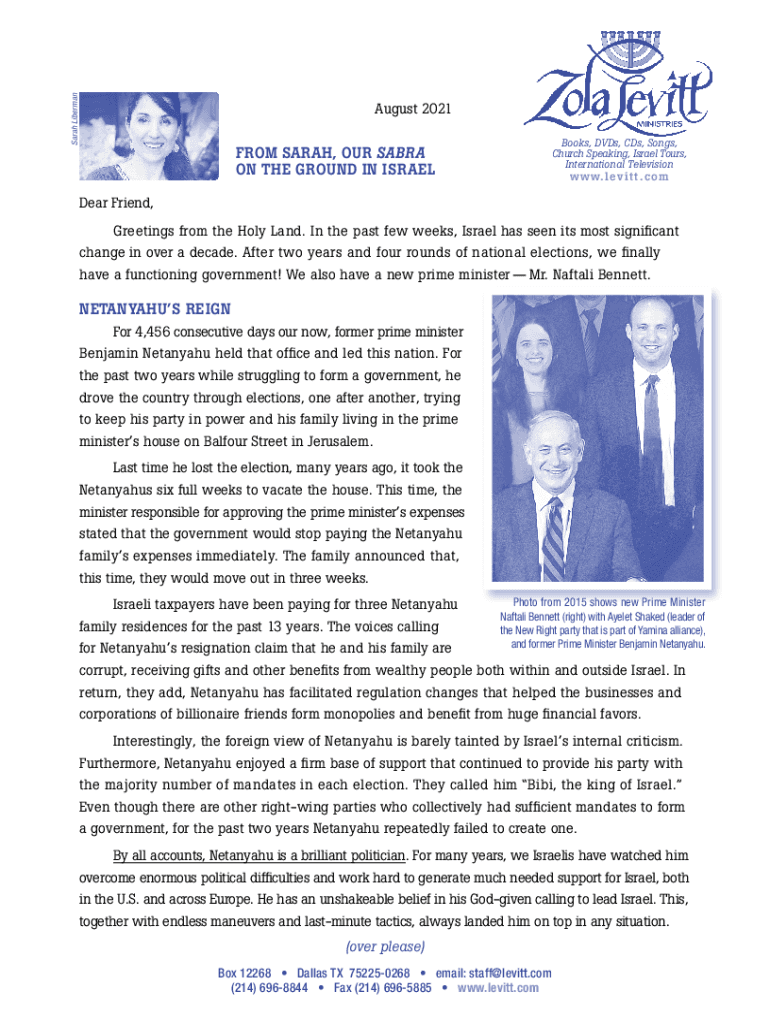 Sarah Liberman

August 2021

FROM SARAH, OUR SABRA ON THE GROUND IN ISRAEL

Zola Levitt MINISTRIES

Books, DVDs, CDs, Songs, Church Speaking, Israel Tours, International Television
www.levitt.com

Dear Friend,

Greetings from the Holy Land. In the past few weeks, Israel has seen its most significant change in over a decade. After two years and four rounds of national elections, we finally have a functioning government! We also have a new prime minister — Mr. Naftali Bennett.

NETANYAHU'S REIGN

For 4,456 consecutive days our now, former prime minister Benjamin Netanyahu held that office and led this nation. For the past two years while struggling to form a government, he drove the country through elections, one after another, trying to keep his party in power and his family living in the prime minister's house on Balfour Street in Jerusalem.

Last time he lost the election, many years ago, it took the Netanyahus six full weeks to vacate the house. This time, the minister responsible for approving the prime minister's expenses stated that the government would stop paying the Netanyahu family's expenses immediately. The family announced that, this time, they would move out in three weeks.

Photo from 2015 shows new Prime Minister Naftali Bennett (right) with Ayelet Shaked (leader of the New Right party that is part of Yamina alliance), and former Prime Minister Benjamin Netanyahu.

Israeli taxpayers have been paying for three Netanyahu family residences for the past 13 years. The voices calling for Netanyahu's resignation claim that he and his family are corrupt, receiving gifts and other benefits from wealthy people both within and outside Israel. In return, they add, Netanyahu has facilitated regulation changes that helped the businesses and corporations of billionaire friends form monopolies and benefit from huge financial favors.

Interestingly, the foreign view of Netanyahu is barely tainted by Israel's internal criticism. Furthermore, Netanyahu enjoyed a firm base of support that continued to provide his party with the majority number of mandates in each election. They called him "Bibi, the king of Israel." Even though there are other right-wing parties who collectively had sufficient mandates to form a government, for the past two years Netanyahu repeatedly failed to create one.

By all accounts, Netanyahu is a brilliant politician. For many years, we Israelis have watched him overcome enormous political difficulties and work hard to generate much needed support for Israel, both in the U.S. and across Europe. He has an unshakeable belief in his God-given calling to lead Israel. This, together with endless maneuvers and last-minute tactics, always landed him on top in any situation.

(over please)

Box 12268 • Dallas TX 75225-0268 • email: staff@levitt.com
(214) 696-8844 • Fax (214) 696-5885 • www.levitt.com